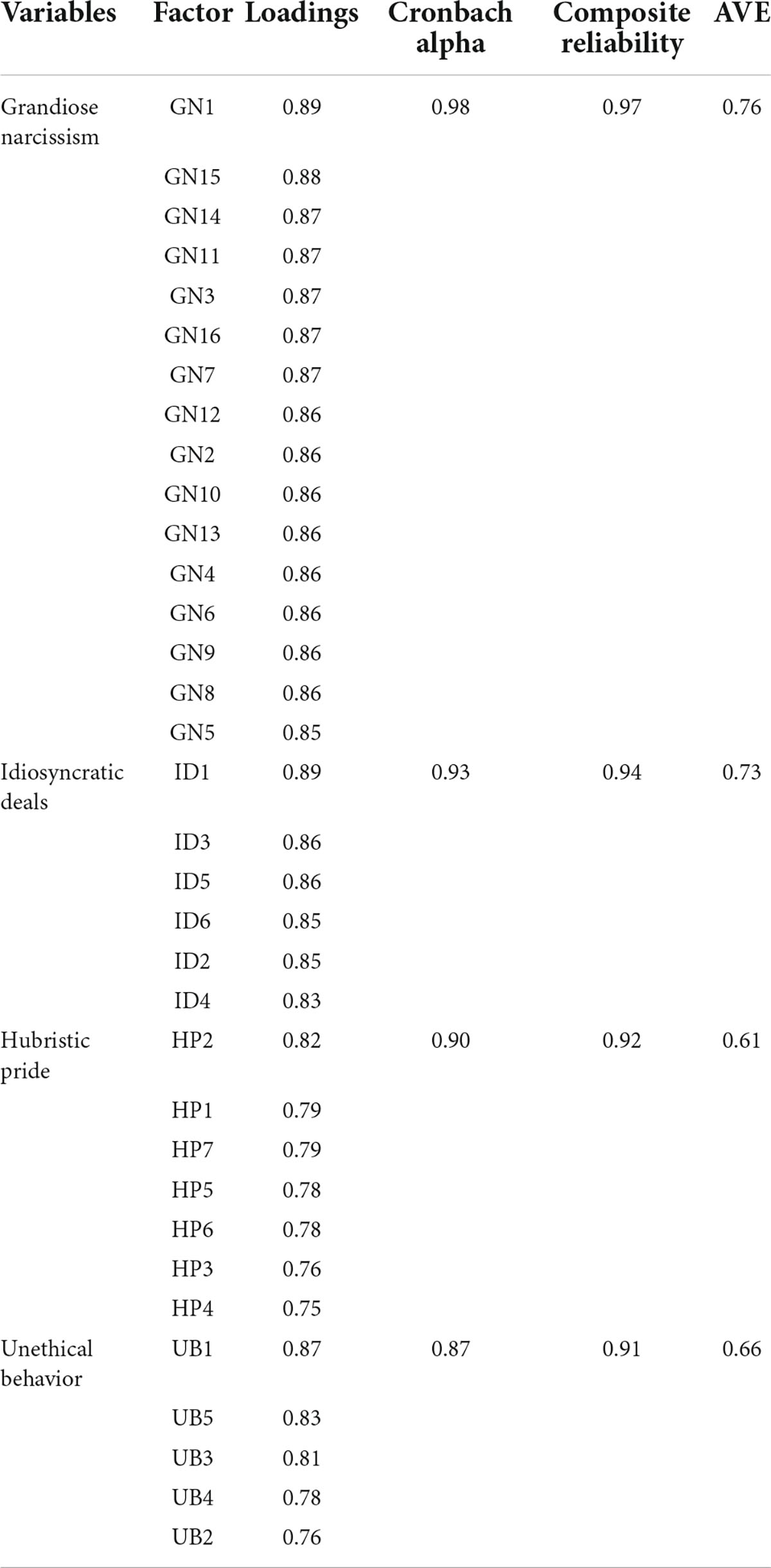 | Variables | Factor | Loadings | Cronbach alpha | Composite reliability | AVE |
|---|---|---|---|---|---|
| Grandiose narcissism | GN1 | 0.89 | 0.98 | 0.97 | 0.76 |
| | GN15 | 0.88 | | | |
| | GN14 | 0.87 | | | |
| | GN11 | 0.87 | | | |
| | GN3 | 0.87 | | | |
| | GN16 | 0.87 | | | |
| | GN7 | 0.87 | | | |
| | GN12 | 0.86 | | | |
| | GN2 | 0.86 | | | |
| | GN10 | 0.86 | | | |
| | GN13 | 0.86 | | | |
| | GN4 | 0.86 | | | |
| | GN6 | 0.86 | | | |
| | GN9 | 0.86 | | | |
| | GN8 | 0.86 | | | |
| | GN5 | 0.85 | | | |
| Idiosyncratic deals | ID1 | 0.89 | 0.93 | 0.94 | 0.73 |
| | ID3 | 0.86 | | | |
| | ID5 | 0.86 | | | |
| | ID6 | 0.85 | | | |
| | ID2 | 0.85 | | | |
| | ID4 | 0.83 | | | |
| Hubristic pride | HP2 | 0.82 | 0.90 | 0.92 | 0.61 |
| | HP1 | 0.79 | | | |
| | HP7 | 0.79 | | | |
| | HP5 | 0.78 | | | |
| | HP6 | 0.78 | | | |
| | HP3 | 0.76 | | | |
| | HP4 | 0.75 | | | |
| Unethical behavior | UB1 | 0.87 | 0.87 | 0.91 | 0.66 |
| | UB5 | 0.83 | | | |
| | UB3 | 0.81 | | | |
| | UB4 | 0.78 | | | |
| | UB2 | 0.76 | | | |